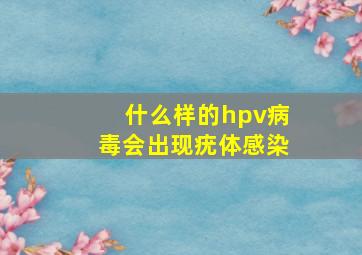 什么样的hpv病毒会出现疣体感染